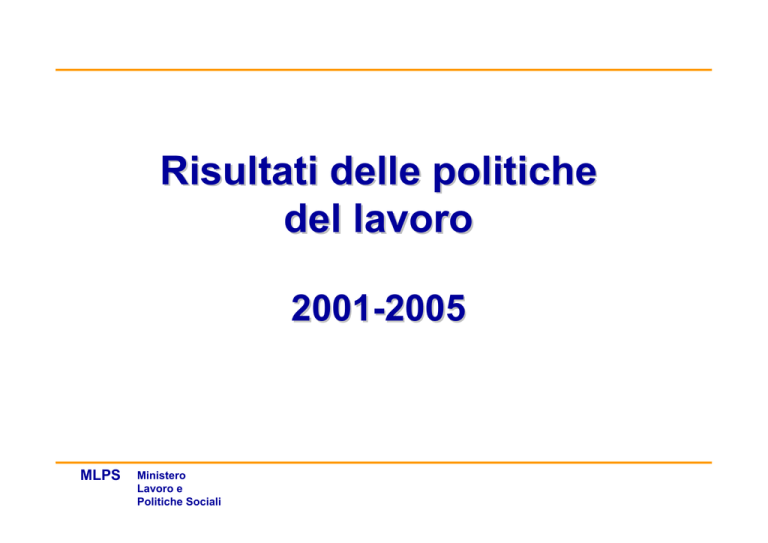 Risultati delle politiche del lavoro

2001-2005

MLPS Ministero
Lavoro e
Politiche Sociali